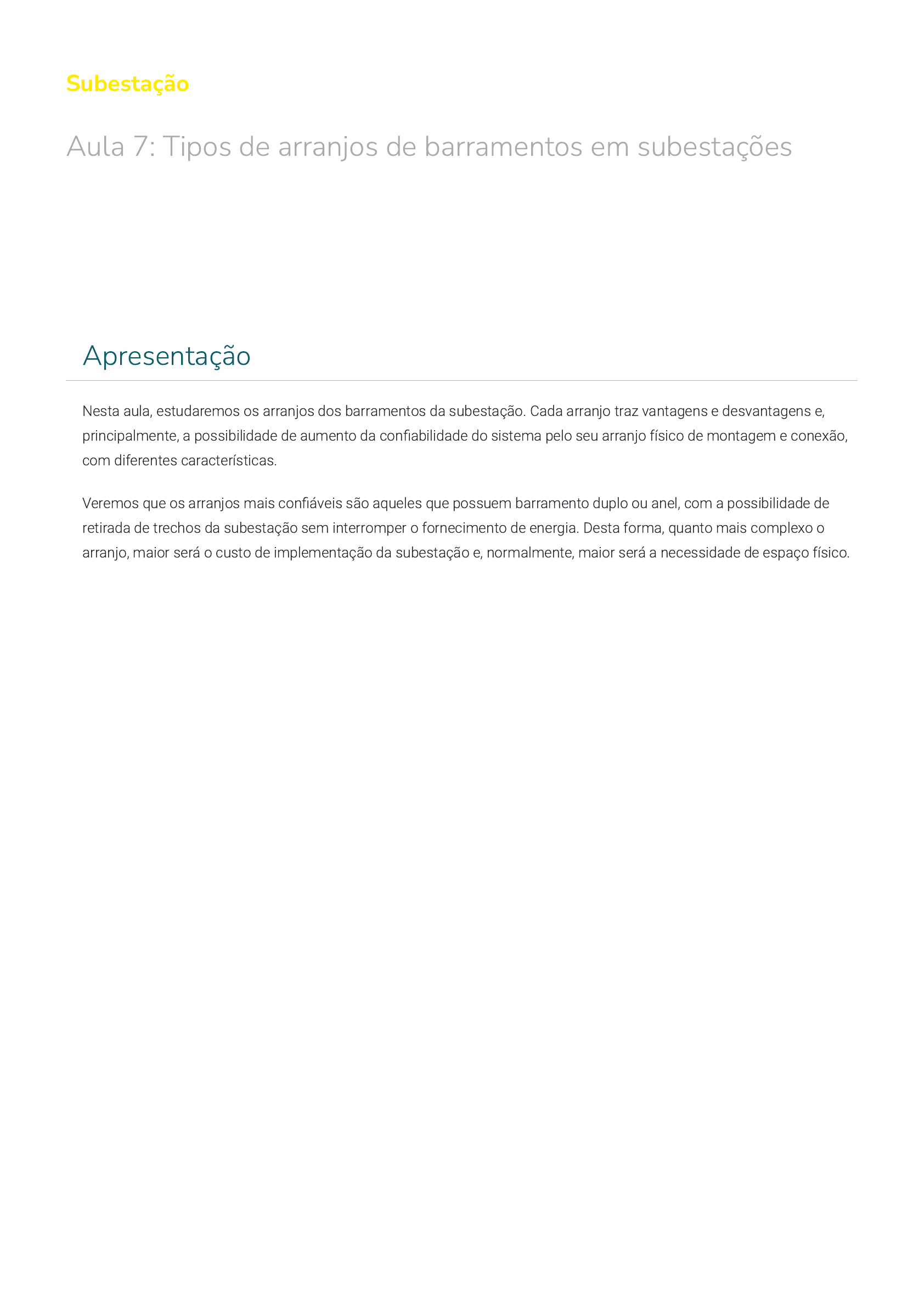 Subestação

Aula 7: Tipos de arranjos de barramentos em subestações

Apresentação

Nesta aula, estudaremos os arranjos dos barramentos da subestação. Cada arranjo traz vantagens e desvantagens e, principalmente, a possibilidade de aumento da confiabilidade do sistema pelo seu arranjo físico de montagem e conexão, com diferentes características.

Veremos que os arranjos mais confiáveis são aqueles que possuem barramento duplo ou anel, com a possibilidade de retirada de trechos da subestação sem interromper o fornecimento de energia. Desta forma, quanto mais complexo o arranjo, maior será o custo de implementação da subestação e, normalmente, maior será a necessidade de espaço físico.